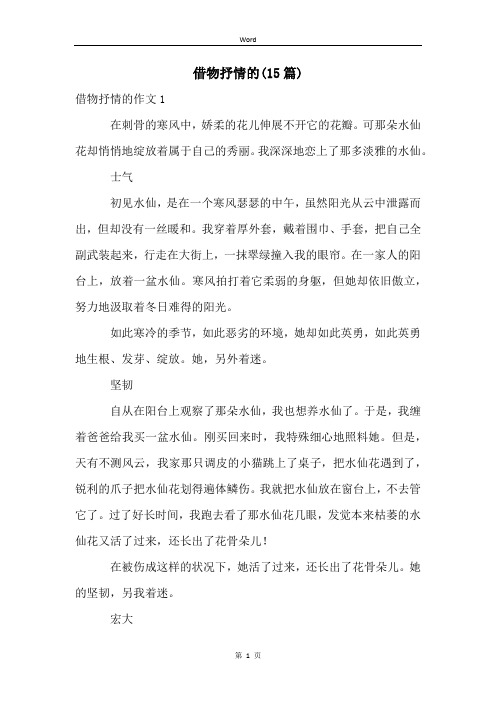 Word

借物抒情的(15篇)

借物抒情的作文1

在刺骨的寒风中，娇柔的花儿伸展不开它的花瓣。可那朵水仙花却悄悄地绽放着属于自己的秀丽。我深深地恋上了那多淡雅的水仙。

士气

初见水仙，是在一个寒风瑟瑟的中午，虽然阳光从云中泄露而出，但却没有一丝暖和。我穿着厚外套，戴着围巾、手套，把自己全副武装起来，行走在大街上，一抹翠绿撞入我的眼帘。在一家人的阳台上，放着一盆水仙。寒风拍打着它柔弱的身躯，但她却依旧傲立，努力地汲取着冬日难得的阳光。

如此寒冷的季节，如此恶劣的环境，她却如此英勇，如此英勇地生根、发芽、绽放。她，另外着迷。

坚韧

自从在阳台上观察了那朵水仙，我也想养水仙了。于是，我缠着爸爸给我买一盆水仙。刚买回来时，我特殊细心地照料她。但是，天有不测风云，我家那只调皮的小猫跳上了桌子，把水仙花遇到了，锐利的爪子把水仙花划得遍体鳞伤。我就把水仙放在窗台上，不去管它了。过了好长时间，我跑去看了那水仙花几眼，发觉本来枯萎的水仙花又活了过来，还长出了花骨朵儿！

在被伤成这样的状况下，她活了过来，还长出了花骨朵儿。她的坚韧，另我着迷。

宏大

第 1 页